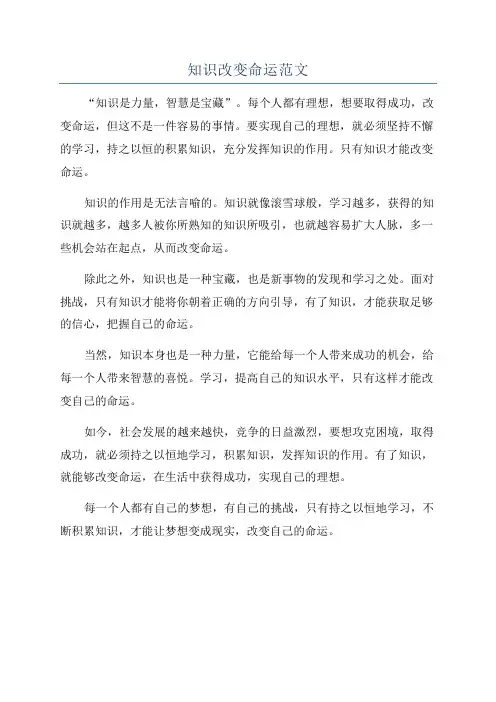 知识改变命运范文

“知识是力量，智慧是宝藏”。每个人都有理想，想要取得成功，改变命运，但这不是一件容易的事情。要实现自己的理想，就必须坚持不懈的学习，持之以恒的积累知识，充分发挥知识的作用。只有知识才能改变命运。

知识的作用是无法言喻的。知识就像滚雪球般，学习越多，获得的知识就越多，越多人被你所熟知的知识所吸引，也就越容易扩大人脉，多一些机会站在起点，从而改变命运。

除此之外，知识也是一种宝藏，也是新事物的发现和学习之处。面对挑战，只有知识才能将你朝着正确的方向引导，有了知识，才能获取足够的信心，把握自己的命运。

当然，知识本身也是一种力量，它能给每一个人带来成功的机会，给每一个人带来智慧的喜悦。学习，提高自己的知识水平，只有这样才能改变自己的命运。

如今，社会发展的越来越快，竞争的日益激烈，要想攻克困境，取得成功，就必须持之以恒地学习，积累知识，发挥知识的作用。有了知识，就能够改变命运，在生活中获得成功，实现自己的理想。

每一个人都有自己的梦想，有自己的挑战，只有持之以恒地学习，不断积累知识，才能让梦想变成现实，改变自己的命运。